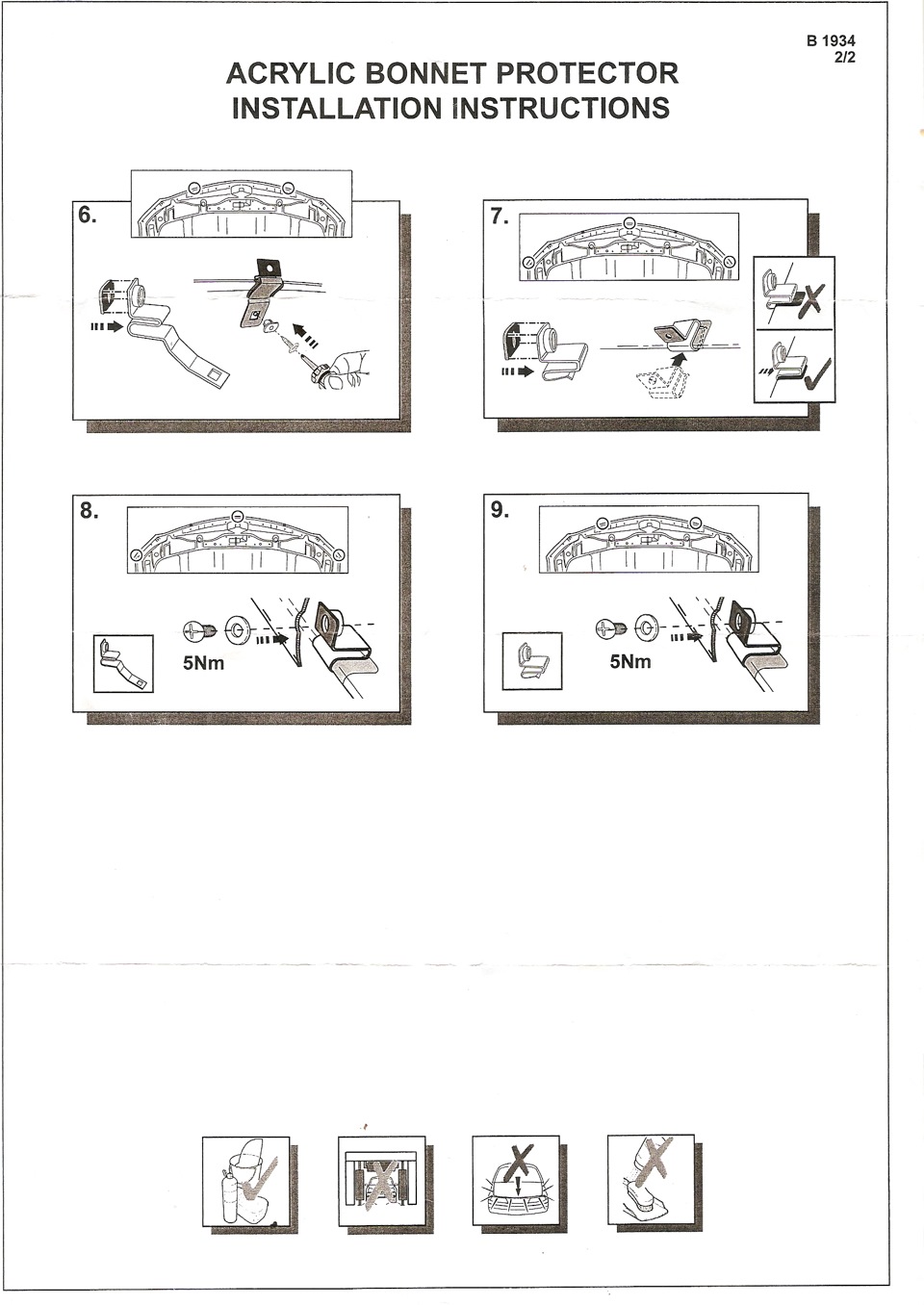 B 1934
2/2

ACRYLIC BONNET PROTECTOR
INSTALLATION INSTRUCTIONS

6.

7.

8.

5Nm

9.

5Nm